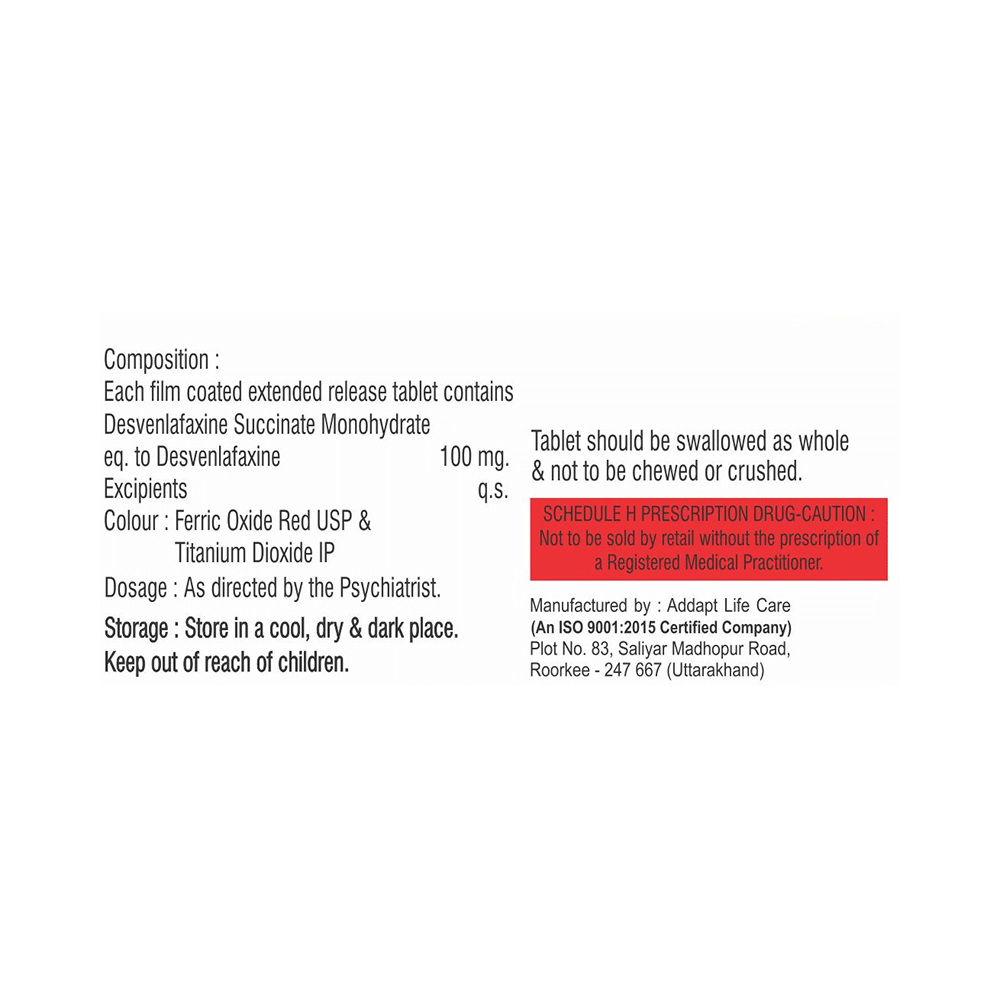 Composition :
Each film coated extended release tablet contains
Desvenlafaxine Succinate Monohydrate
eq. to Desvenlafaxine 100 mg.
Excipients q.s.
Colour : Ferric Oxide Red USP &
Titanium Dioxide IP
Dosage : As directed by the Psychiatrist.
Storage : Store in a cool, dry & dark place.
Keep out of reach of children.

Tablet should be swallowed as whole & not to be chewed or crushed.

SCHEDULE H PRESCRIPTION DRUG-CAUTION :
Not to be sold by retail without the prescription of a Registered Medical Practitioner.

Manufactured by : Addapt Life Care
(An ISO 9001:2015 Certified Company)
Plot No. 83, Saliyar Madhopur Road,
Roorkee - 247 667 (Uttarakhand)